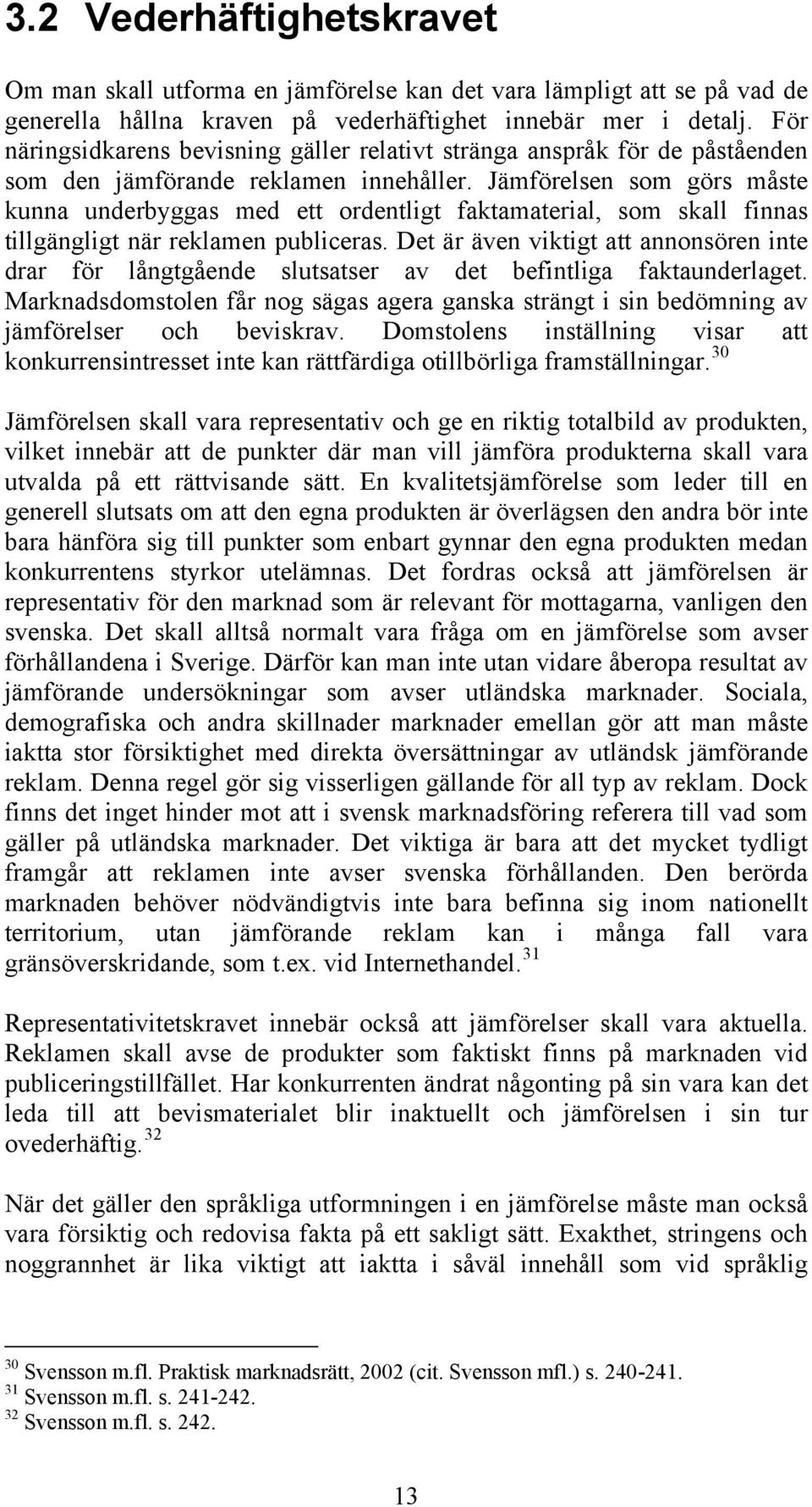 3.2 Vederhäftighetskravet

Om man skall utforma en jämförelse kan det vara lämpligt att se på vad de generella hållna kraven på vederhäftighet innebär mer i detalj. För näringsidkarens bevisning gäller relativt stränga anspråk för de påståenden som den jämförande reklamen innehåller. Jämförelsen som görs måste kunna underbyggas med ett ordentligt faktamaterial, som skall finnas tillgängligt när reklamen publiceras. Det är även viktigt att annonsören inte drar för långtgående slutsatser av det befintliga faktaunderlaget. Marknadsdomstolen får nog sägas agera ganska strängt i sin bedömning av jämförelser och beviskrav. Domstolens inställning visar att konkurrensintresset inte kan rättfärdiga otillbörliga framställningar.$^{30}$

Jämförelsen skall vara representativ och ge en riktig totalbild av produkten, vilket innebär att de punkter där man vill jämföra produkterna skall vara utvalda på ett rättvisande sätt. En kvalitetsjämförelse som leder till en generell slutsats om att den egna produkten är överlägsen den andra bör inte bara hänföra sig till punkter som enbart gynnar den egna produkten medan konkurrentens styrkor utelämnas. Det fordras också att jämförelsen är representativ för den marknad som är relevant för mottagarna, vanligen den svenska. Det skall alltså normalt vara fråga om en jämförelse som avser förhållandena i Sverige. Därför kan man inte utan vidare åberopa resultat av jämförande undersökningar som avser utländska marknader. Sociala, demografiska och andra skillnader marknader emellan gör att man måste iaktta stor försiktighet med direkta översättningar av utländsk jämförande reklam. Denna regel gör sig visserligen gällande för all typ av reklam. Dock finns det inget hinder mot att i svensk marknadsföring referera till vad som gäller på utländska marknader. Det viktiga är bara att det mycket tydligt framgår att reklamen inte avser svenska förhållanden. Den berörda marknaden behöver nödvändigtvis inte bara befinna sig inom nationellt territorium, utan jämförande reklam kan i många fall vara gränsöverskridande, som t.ex. vid Internethandel.$^{31}$

Representativitetskravet innebär också att jämförelser skall vara aktuella. Reklamen skall avse de produkter som faktiskt finns på marknaden vid publiceringstillfället. Har konkurrenten ändrat någonting på sin vara kan det leda till att bevismaterialet blir inaktuellt och jämförelsen i sin tur ovederhäftig.$^{32}$

När det gäller den språkliga utformningen i en jämförelse måste man också vara försiktig och redovisa fakta på ett sakligt sätt. Exakthet, stringens och noggrannhet är lika viktigt att iaktta i såväl innehåll som vid språklig

$^{30}$ Svensson m.fl. Praktisk marknadsrätt, 2002 (cit. Svensson mfl.) s. 240-241.
$^{31}$ Svensson m.fl. s. 241-242.
$^{32}$ Svensson m.fl. s. 242.

13